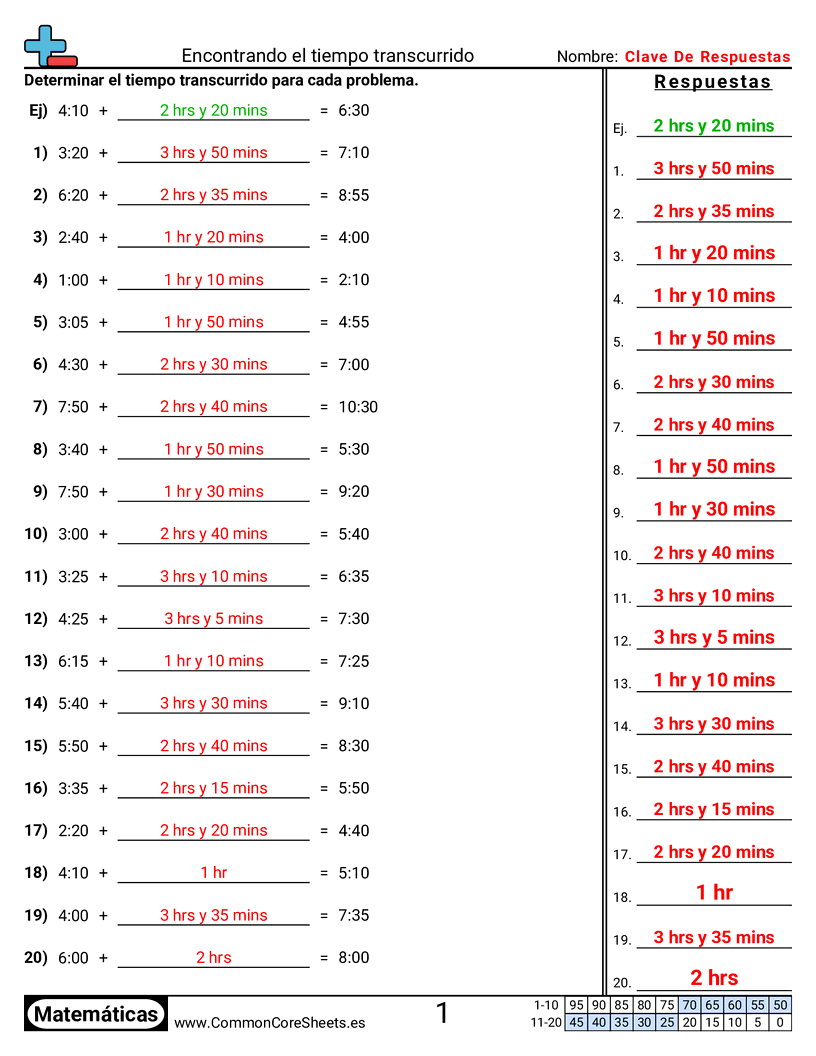 Encontrando el tiempo transcurrido

Nombre: Clave De Respuestas

Determinar el tiempo transcurrido para cada problema.

Ej) 4:10 + 2 hrs y 20 mins = 6:30

1) 3:20 + 3 hrs y 50 mins = 7:10

2) 6:20 + 2 hrs y 35 mins = 8:55

3) 2:40 + 1 hr y 20 mins = 4:00

4) 1:00 + 1 hr y 10 mins = 2:10

5) 3:05 + 1 hr y 50 mins = 4:55

6) 4:30 + 2 hrs y 30 mins = 7:00

7) 7:50 + 2 hrs y 40 mins = 10:30

8) 3:40 + 1 hr y 50 mins = 5:30

9) 7:50 + 1 hr y 30 mins = 9:20

10) 3:00 + 2 hrs y 40 mins = 5:40

11) 3:25 + 3 hrs y 10 mins = 6:35

12) 4:25 + 3 hrs y 5 mins = 7:30

13) 6:15 + 1 hr y 10 mins = 7:25

14) 5:40 + 3 hrs y 30 mins = 9:10

15) 5:50 + 2 hrs y 40 mins = 8:30

16) 3:35 + 2 hrs y 15 mins = 5:50

17) 2:20 + 2 hrs y 20 mins = 4:40

18) 4:10 + 1 hr = 5:10

19) 4:00 + 3 hrs y 35 mins = 7:35

20) 6:00 + 2 hrs = 8:00

Respuestas

Ej. 2 hrs y 20 mins
1. 3 hrs y 50 mins
2. 2 hrs y 35 mins
3. 1 hr y 20 mins
4. 1 hr y 10 mins
5. 1 hr y 50 mins
6. 2 hrs y 30 mins
7. 2 hrs y 40 mins
8. 1 hr y 50 mins
9. 1 hr y 30 mins
10. 2 hrs y 40 mins
11. 3 hrs y 10 mins
12. 3 hrs y 5 mins
13. 1 hr y 10 mins
14. 3 hrs y 30 mins
15. 2 hrs y 40 mins
16. 2 hrs y 15 mins
17. 2 hrs y 20 mins
18. 1 hr
19. 3 hrs y 35 mins
20. 2 hrs

Matemáticas www.CommonCoreSheets.es 1

| 1-10 | 95 | 90 | 85 | 80 | 75 | 70 | 65 | 60 | 55 | 50 |
|---|---|---|---|---|---|---|---|---|---|---|
| 11-20 | 45 | 40 | 35 | 30 | 25 | 20 | 15 | 10 | 5 | 0 |